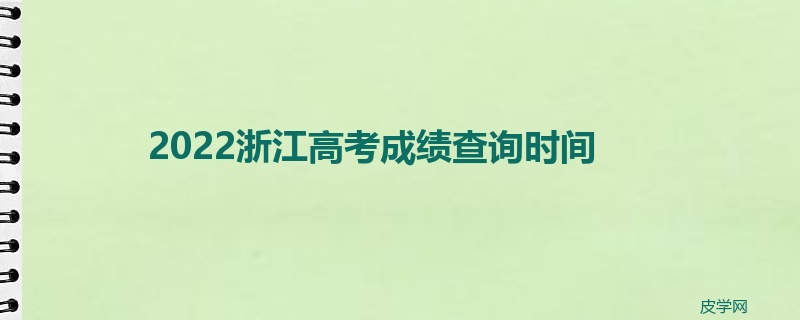 2022浙江高考成绩查询时间

皮学网